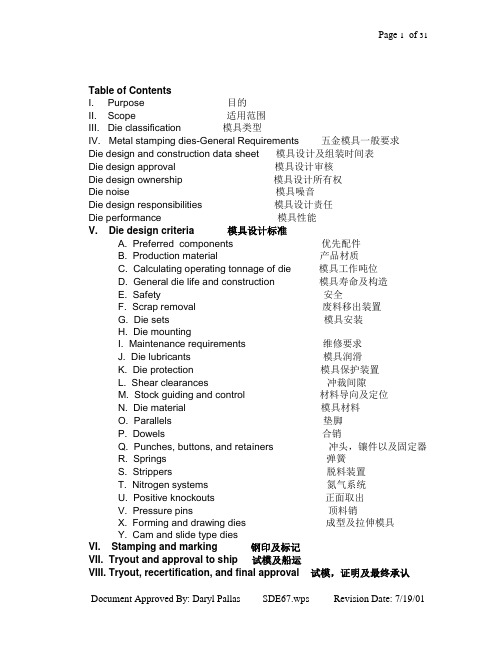 Page 1 of 31

Table of Contents
I. Purpose 目的
II. Scope 适用范围
III. Die classification 模具类型
IV. Metal stamping dies-General Requirements 五金模具一般要求
Die design and construction data sheet 模具设计及组装时间表
Die design approval 模具设计审核
Die design ownership 模具设计所有权
Die noise 模具噪音
Die design responsibilities 模具设计责任
Die performance 模具性能
V. Die design criteria 模具设计标准
A. Preferred components 优先配件
B. Production material 产品材质
C. Calculating operating tonnage of die 模具工作吨位
D. General die life and construction 模具寿命及构造
E. Safety 安全
F. Scrap removal 废料移出装置
G. Die sets 模具安装
H. Die mounting
I. Maintenance requirements 维修要求
J. Die lubricants 模具润滑
K. Die protection 模具保护装置
L. Shear clearances 冲裁间隙
M. Stock guiding and control 材料导向及定位
N. Die material 模具材料
O. Parallels 垫脚
P. Dowels 合销
Q. Punches, buttons, and retainers 冲头，镶件以及固定器
R. Springs 弹簧
S. Strippers 脱料装置
T. Nitrogen systems 氮气系统
U. Positive knockouts 正面取出
V. Pressure pins 顶料销
X. Forming and drawing dies 成型及拉伸模具
Y. Cam and slide type dies
VI. Stamping and marking 钢印及标记
VII. Tryout and approval to ship 试模及船运
VIII. Tryout, recertification, and final approval 试模，证明及最终承认

Document Approved By: Daryl Pallas SDE67.wps Revision Date: 7/19/01